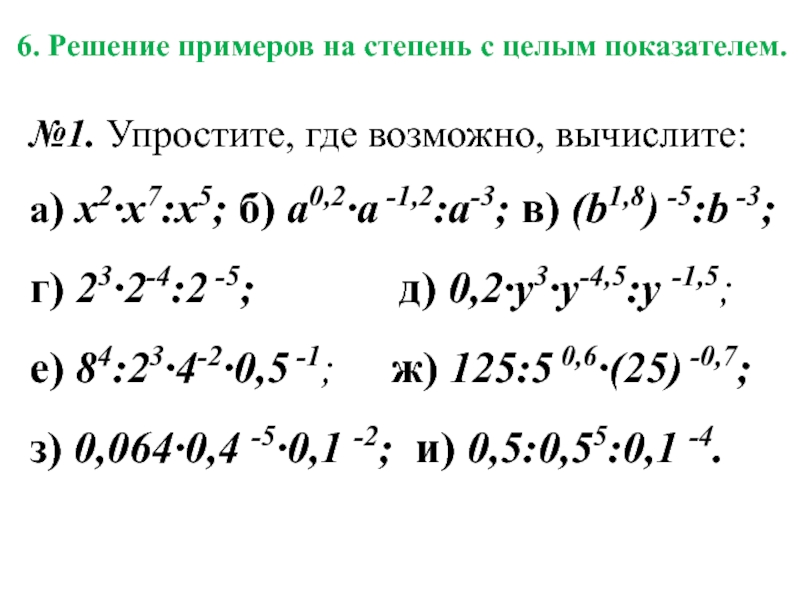 6. Решение примеров на степень с целым показателем.

№1. Упростите, где возможно, вычислите:

а) $x^2 \cdot x^7 : x^5$; б) $a^{0,2} \cdot a^{-1,2} : a^{-3}$; в) $(b^{1,8})^{-5} : b^{-3}$;

г) $2^3 \cdot 2^{-4} : 2^{-5}$; д) $0,2 \cdot y^3 \cdot y^{-4,5} : y^{-1,5}$;

е) $8^4 : 2^3 \cdot 4^{-2} \cdot 0,5^{-1}$; ж) $125 : 5^{0,6} \cdot (25)^{-0,7}$;

з) $0,064 \cdot 0,4^{-5} \cdot 0,1^{-2}$; и) $0,5 : 0,5^5 : 0,1^{-4}$.